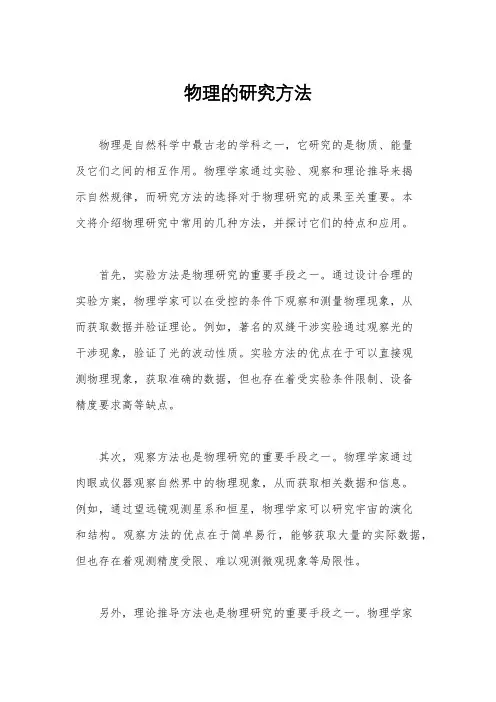 物理的研究方法

物理是自然科学中最古老的学科之一，它研究的是物质、能量及它们之间的相互作用。物理学家通过实验、观察和理论推导来揭示自然规律，而研究方法的选择对于物理研究的成果至关重要。本文将介绍物理研究中常用的几种方法，并探讨它们的特点和应用。

首先，实验方法是物理研究的重要手段之一。通过设计合理的实验方案，物理学家可以在受控的条件下观察和测量物理现象，从而获取数据并验证理论。例如，著名的双缝干涉实验通过观察光的干涉现象，验证了光的波动性质。实验方法的优点在于可以直接观测物理现象，获取准确的数据，但也存在着受实验条件限制、设备精度要求高等缺点。

其次，观察方法也是物理研究的重要手段之一。物理学家通过肉眼或仪器观察自然界中的物理现象，从而获取相关数据和信息。例如，通过望远镜观测星系和恒星，物理学家可以研究宇宙的演化和结构。观察方法的优点在于简单易行，能够获取大量的实际数据，但也存在着观测精度受限、难以观测微观现象等局限性。

另外，理论推导方法也是物理研究的重要手段之一。物理学家